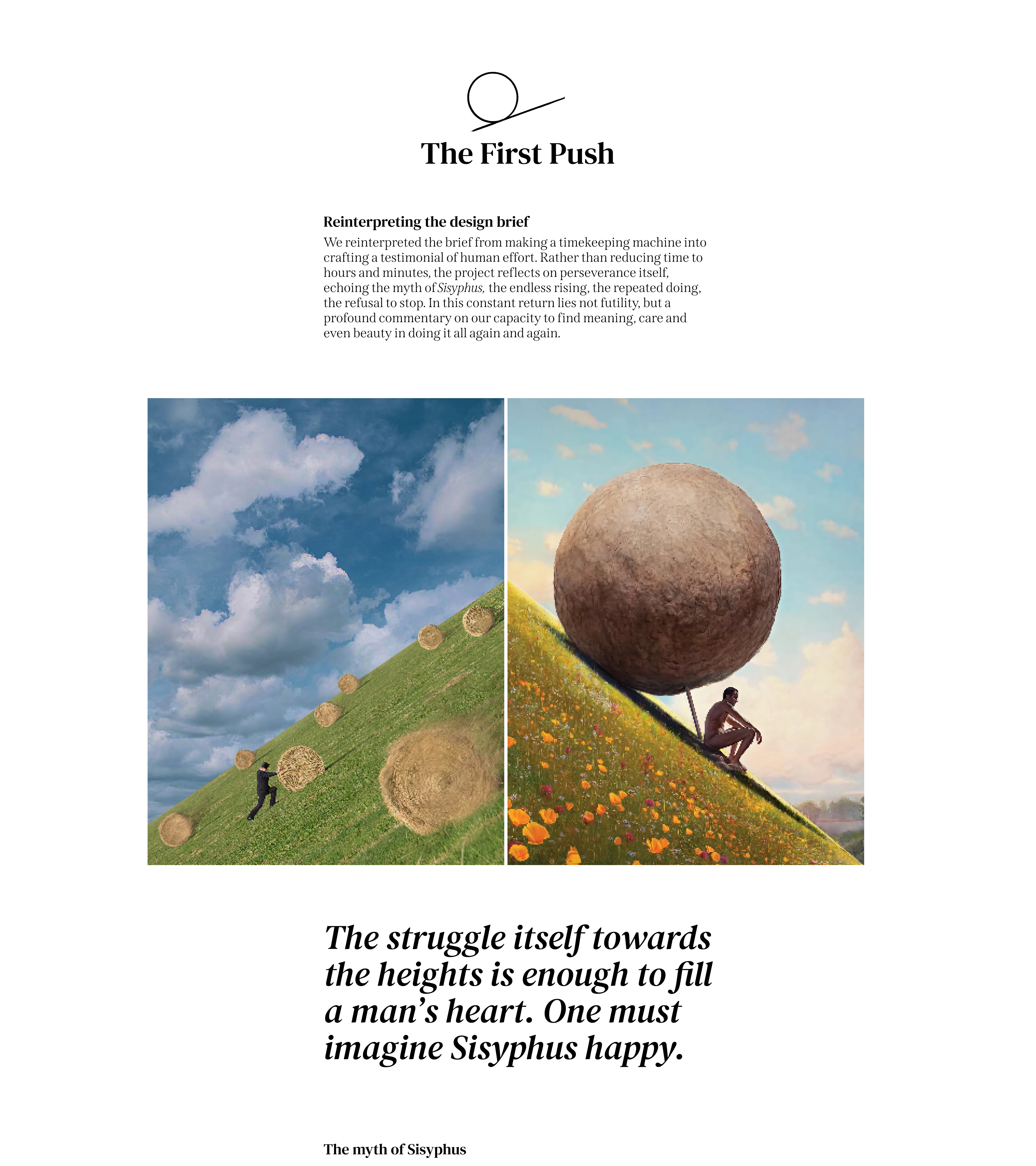 The First Push

Reinterpreting the design brief

We reinterpreted the brief from making a timekeeping machine into crafting a testimonial of human effort. Rather than reducing time to hours and minutes, the project reflects on perseverance itself, echoing the myth of Sisyphus, the endless rising, the repeated doing, the refusal to stop. In this constant return lies not futility, but a profound commentary on our capacity to find meaning, care and even beauty in doing it all again and again.

The struggle itself towards the heights is enough to fill a man's heart. One must imagine Sisyphus happy.

The myth of Sisyphus